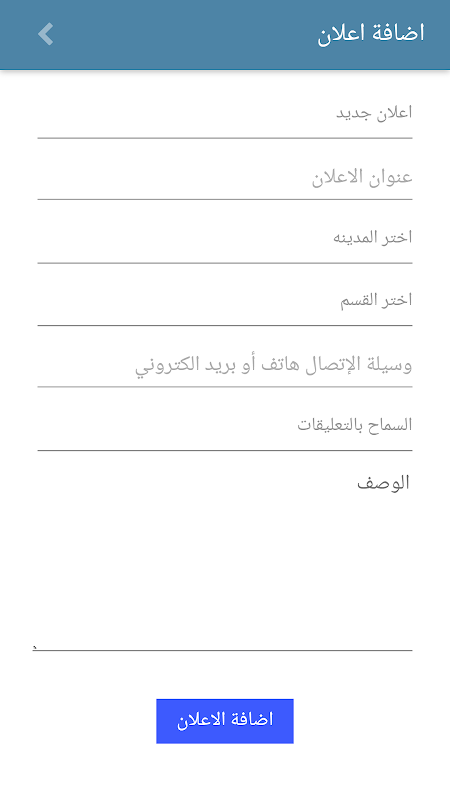 اضافة اعلان

اعلان جديد

عنوان الاعلان

اختر المدينه

اختر القسم

وسيلة الإتصال هاتف أو بريد الكتروني

السماح بالتعليقات

الوصف

اضافة الاعلان